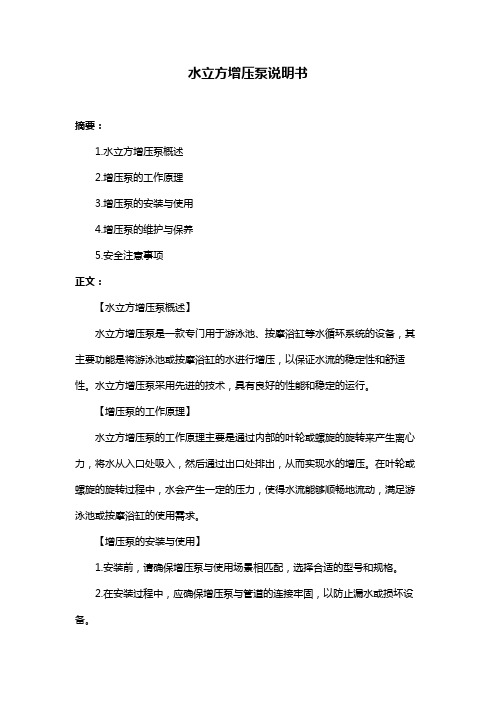 水立方增压泵说明书

摘要：

1.水立方增压泵概述

2.增压泵的工作原理

3.增压泵的安装与使用

4.增压泵的维护与保养

5.安全注意事项

正文：

【水立方增压泵概述】

水立方增压泵是一款专门用于游泳池、按摩浴缸等水循环系统的设备，其主要功能是将游泳池或按摩浴缸的水进行增压，以保证水流的稳定性和舒适性。水立方增压泵采用先进的技术，具有良好的性能和稳定的运行。

【增压泵的工作原理】

水立方增压泵的工作原理主要是通过内部的叶轮或螺旋的旋转来产生离心力，将水从入口处吸入，然后通过出口处排出，从而实现水的增压。在叶轮或螺旋的旋转过程中，水会产生一定的压力，使得水流能够顺畅地流动，满足游泳池或按摩浴缸的使用需求。

【增压泵的安装与使用】

1.安装前，请确保增压泵与使用场景相匹配，选择合适的型号和规格。

2.在安装过程中，应确保增压泵与管道的连接牢固，以防止漏水或损坏设备。